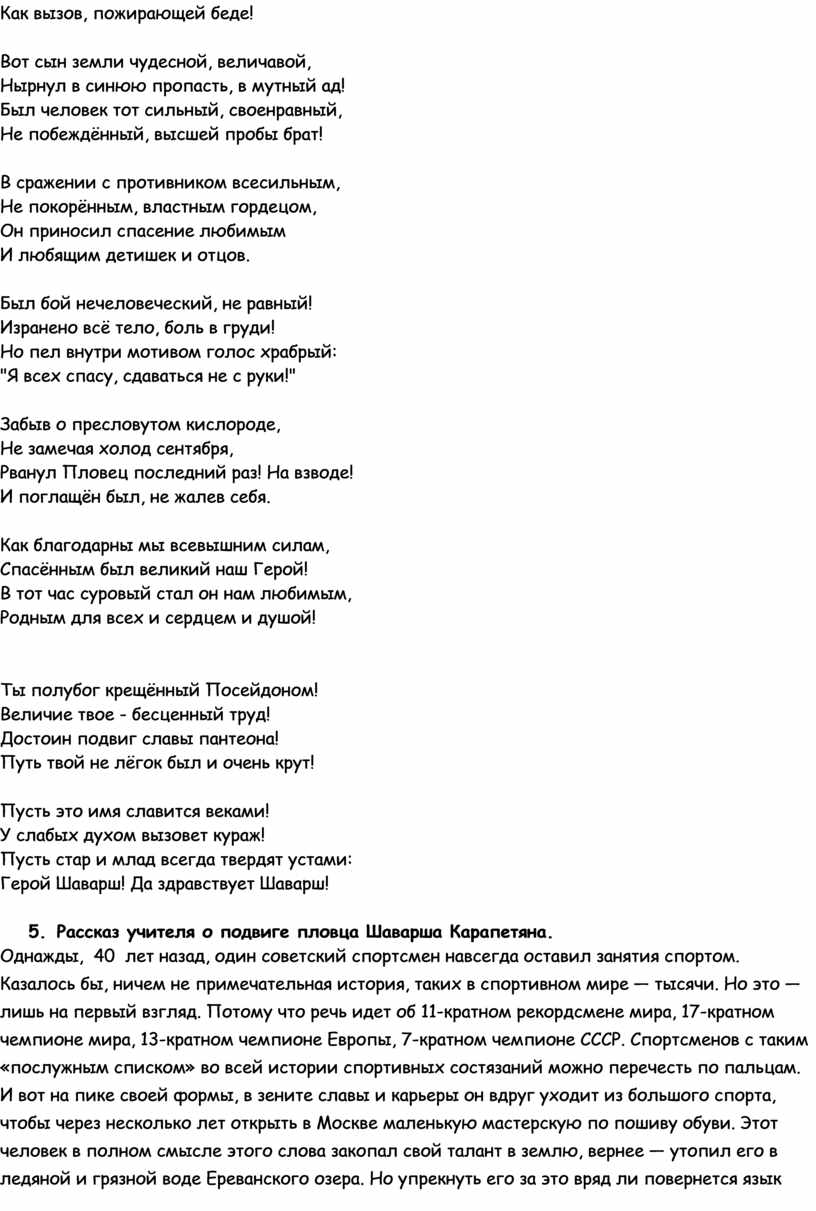 Как вызов, пожирающей беде!

Вот сын земли чудесной, величавой,
Нырнул в синюю пропасть, в мутный ад!
Был человек тот сильный, своенравный,
Не побеждённый, высшей пробы брат!

В сражении с противником всесильным,
Не покорённым, властным гордецом,
Он приносил спасение любимым
И любящим детишек и отцов.

Был бой нечеловеческий, не равный!
Изранено всё тело, боль в груди!
Но пел внутри мотивом голос храбрый:
"Я всех спасу, сдаваться не с руки!"

Забыв о пресловутом кислороде,
Не замечая холод сентября,
Рванул Пловец последний раз! На взводе!
И поглащён был, не жалев себя.

Как благодарны мы всевышним силам,
Спасённым был великий наш Герой!
В тот час суровый стал он нам любимым,
Родным для всех и сердцем и душой!

Ты полубог крещённый Посейдоном!
Величие твое - бесценный труд!
Достоин подвиг славы пантеона!
Путь твой не лёгок был и очень крут!

Пусть это имя славится веками!
У слабых духом вызовет кураж!
Пусть стар и млад всегда твердят устами:
Герой Шаварш! Да здравствует Шаварш!

5. Рассказ учителя о подвиге пловца Шаварша Карапетяна.
Однажды, 40 лет назад, один советский спортсмен навсегда оставил занятия спортом. Казалось бы, ничем не примечательная история, таких в спортивном мире — тысячи. Но это — лишь на первый взгляд. Потому что речь идет об 11-кратном рекордсмене мира, 17-кратном чемпионе мира, 13-кратном чемпионе Европы, 7-кратном чемпионе СССР. Спортсменов с таким «послужным списком» во всей истории спортивных состязаний можно перечесть по пальцам. И вот на пике своей формы, в зените славы и карьеры он вдруг уходит из большого спорта, чтобы через несколько лет открыть в Москве маленькую мастерскую по пошиву обуви. Этот человек в полном смысле этого слова закопал свой талант в землю, вернее — утопил его в ледяной и грязной воде Ереванского озера. Но упрекнуть его за это вряд ли повернется язык